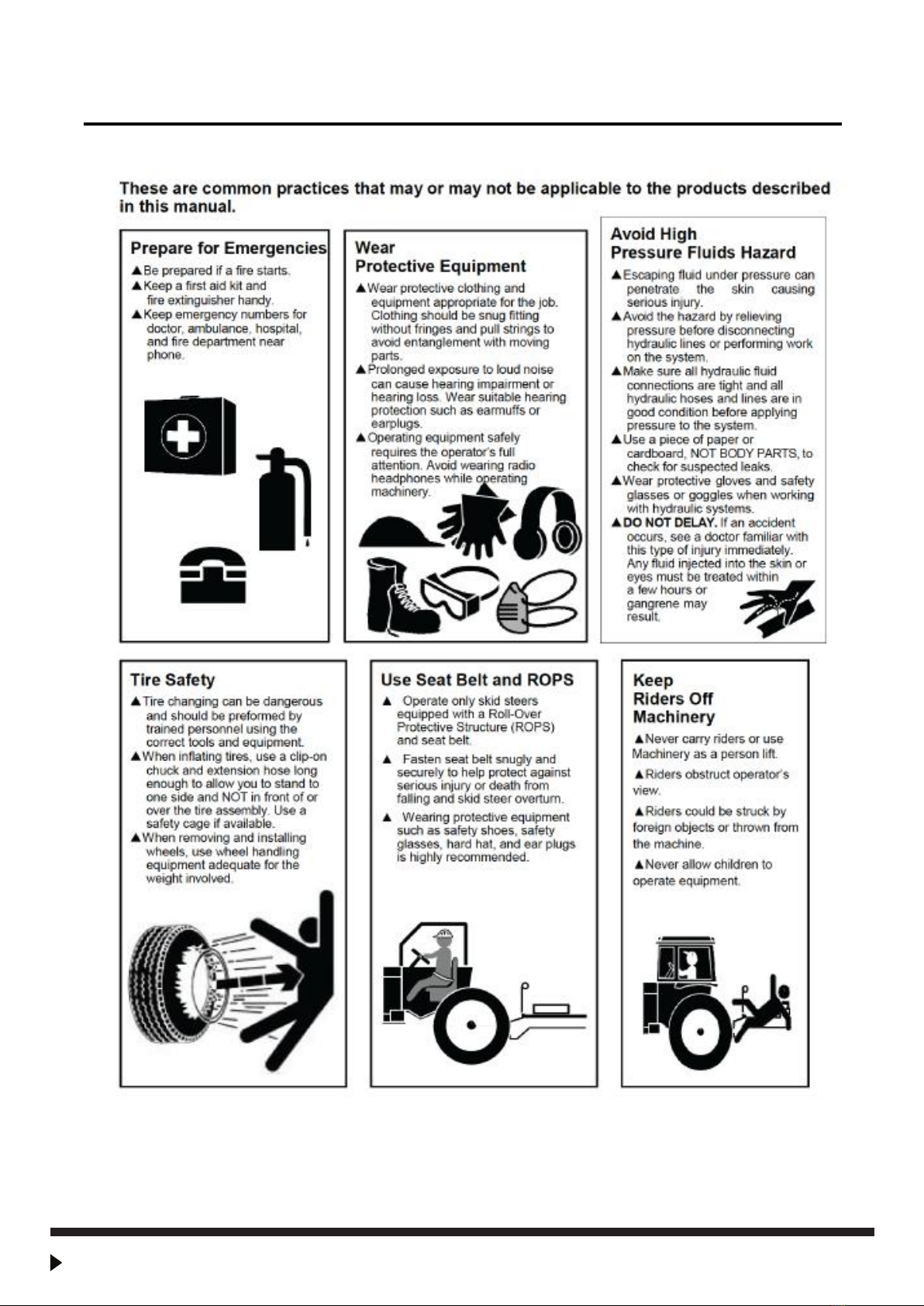 These are common practices that may or may not be applicable to the products described in this manual.

Prepare for Emergencies

▲Be prepared if a fire starts.
▲Keep a first aid kit and fire extinguisher handy.
▲Keep emergency numbers for doctor, ambulance, hospital, and fire department near phone.

Wear Protective Equipment

▲Wear protective clothing and equipment appropriate for the job. Clothing should be snug fitting without fringes and pull strings to avoid entanglement with moving parts.
▲Prolonged exposure to loud noise can cause hearing impairment or hearing loss. Wear suitable hearing protection such as earmuffs or earplugs.
▲Operating equipment safely requires the operator's full attention. Avoid wearing radio headphones while operating machinery.

Avoid High Pressure Fluids Hazard

▲Escaping fluid under pressure can penetrate the skin causing serious injury.
▲Avoid the hazard by relieving pressure before disconnecting hydraulic lines or performing work on the system.
▲Make sure all hydraulic fluid connections are tight and all hydraulic hoses and lines are in good condition before applying pressure to the system.
▲Use a piece of paper or cardboard, NOT BODY PARTS, to check for suspected leaks.
▲Wear protective gloves and safety glasses or goggles when working with hydraulic systems.
▲DO NOT DELAY. If an accident occurs, see a doctor familiar with this type of injury immediately. Any fluid injected into the skin or eyes must be treated within a few hours or gangrene may result.

Tire Safety

▲Tire changing can be dangerous and should be preformed by trained personnel using the correct tools and equipment.
▲When inflating tires, use a clip-on chuck and extension hose long enough to allow you to stand to one side and NOT in front of or over the tire assembly. Use a safety cage if available.
▲When removing and installing wheels, use wheel handling equipment adequate for the weight involved.

Use Seat Belt and ROPS

▲ Operate only skid steers equipped with a Roll-Over Protective Structure (ROPS) and seat belt.
▲ Fasten seat belt snugly and securely to help protect against serious injury or death from falling and skid steer overturn.
▲ Wearing protective equipment such as safety shoes, safety glasses, hard hat, and ear plugs is highly recommended.

Keep Riders Off Machinery

▲Never carry riders or use Machinery as a person lift.
▲Riders obstruct operator's view.
▲Riders could be struck by foreign objects or thrown from the machine.
▲Never allow children to operate equipment.